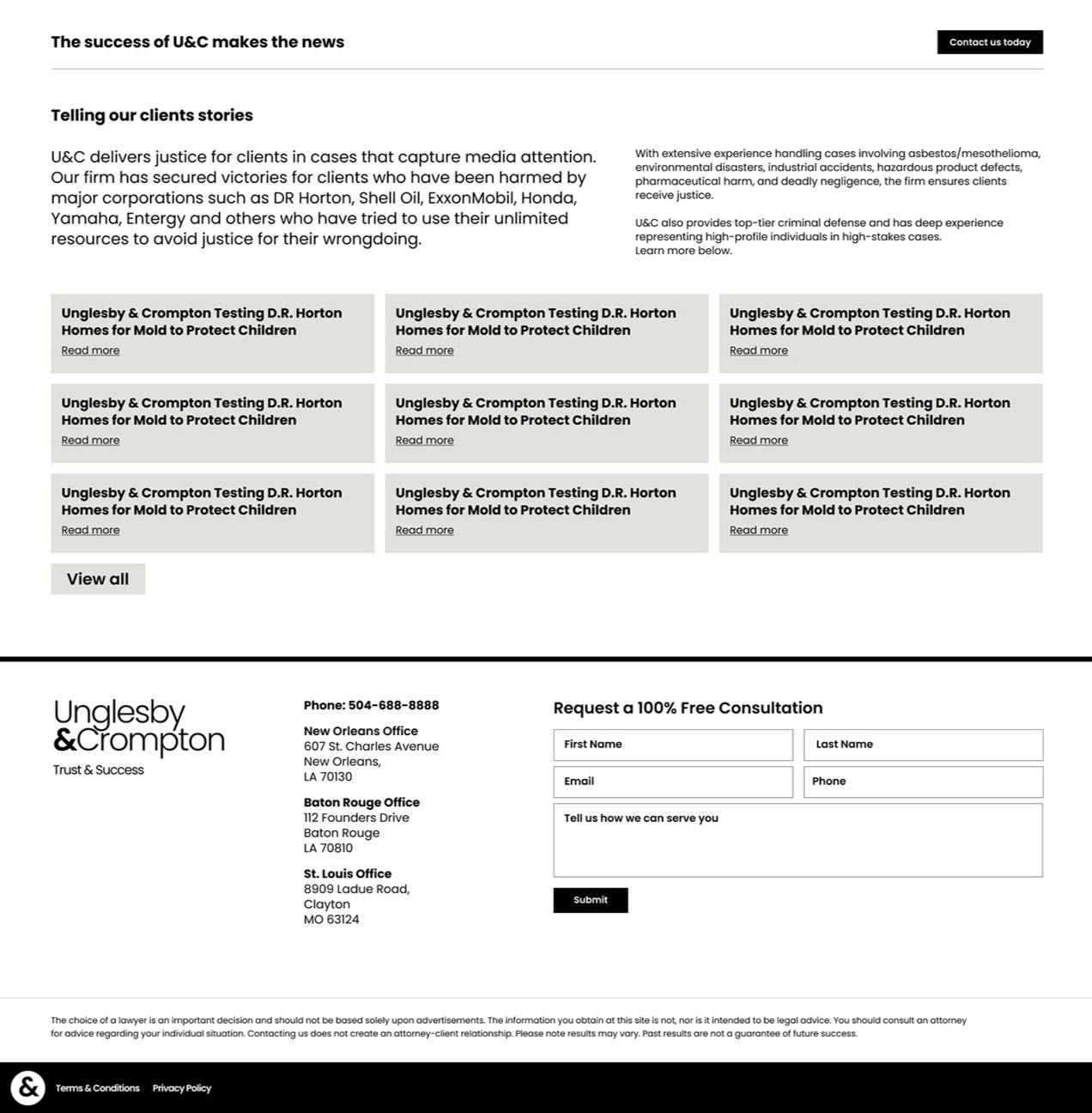 The success of U&C makes the news

Contact us today

Telling our clients stories

U&C delivers justice for clients in cases that capture media attention. Our firm has secured victories for clients who have been harmed by major corporations such as DR Horton, Shell Oil, ExxonMobil, Honda, Yamaha, Entergy and others who have tried to use their unlimited resources to avoid justice for their wrongdoing.

With extensive experience handling cases involving asbestos/mesothelioma, environmental disasters, industrial accidents, hazardous product defects, pharmaceutical harm, and deadly negligence, the firm ensures clients receive justice.

U&C also provides top-tier criminal defense and has deep experience representing high-profile individuals in high-stakes cases.
Learn more below.

Unglesby & Crompton Testing D.R. Horton Homes for Mold to Protect Children
Read more

Unglesby & Crompton Testing D.R. Horton Homes for Mold to Protect Children
Read more

Unglesby & Crompton Testing D.R. Horton Homes for Mold to Protect Children
Read more

Unglesby & Crompton Testing D.R. Horton Homes for Mold to Protect Children
Read more

Unglesby & Crompton Testing D.R. Horton Homes for Mold to Protect Children
Read more

Unglesby & Crompton Testing D.R. Horton Homes for Mold to Protect Children
Read more

Unglesby & Crompton Testing D.R. Horton Homes for Mold to Protect Children
Read more

Unglesby & Crompton Testing D.R. Horton Homes for Mold to Protect Children
Read more

Unglesby & Crompton Testing D.R. Horton Homes for Mold to Protect Children
Read more

View all

Unglesby &Crompton
Trust & Success

Phone: 504-688-8888

New Orleans Office
607 St. Charles Avenue
New Orleans,
LA 70130

Baton Rouge Office
112 Founders Drive
Baton Rouge
LA 70810

St. Louis Office
8909 Ladue Road,
Clayton
MO 63124

Request a 100% Free Consultation

First Name
Last Name
Email
Phone
Tell us how we can serve you
Submit

The choice of a lawyer is an important decision and should not be based solely upon advertisements. The information you obtain at this site is not, nor is it intended to be legal advice. You should consult an attorney for advice regarding your individual situation. Contacting us does not create an attorney-client relationship. Please note results may vary. Past results are not a guarantee of future success.

&
Terms & Conditions Privacy Policy